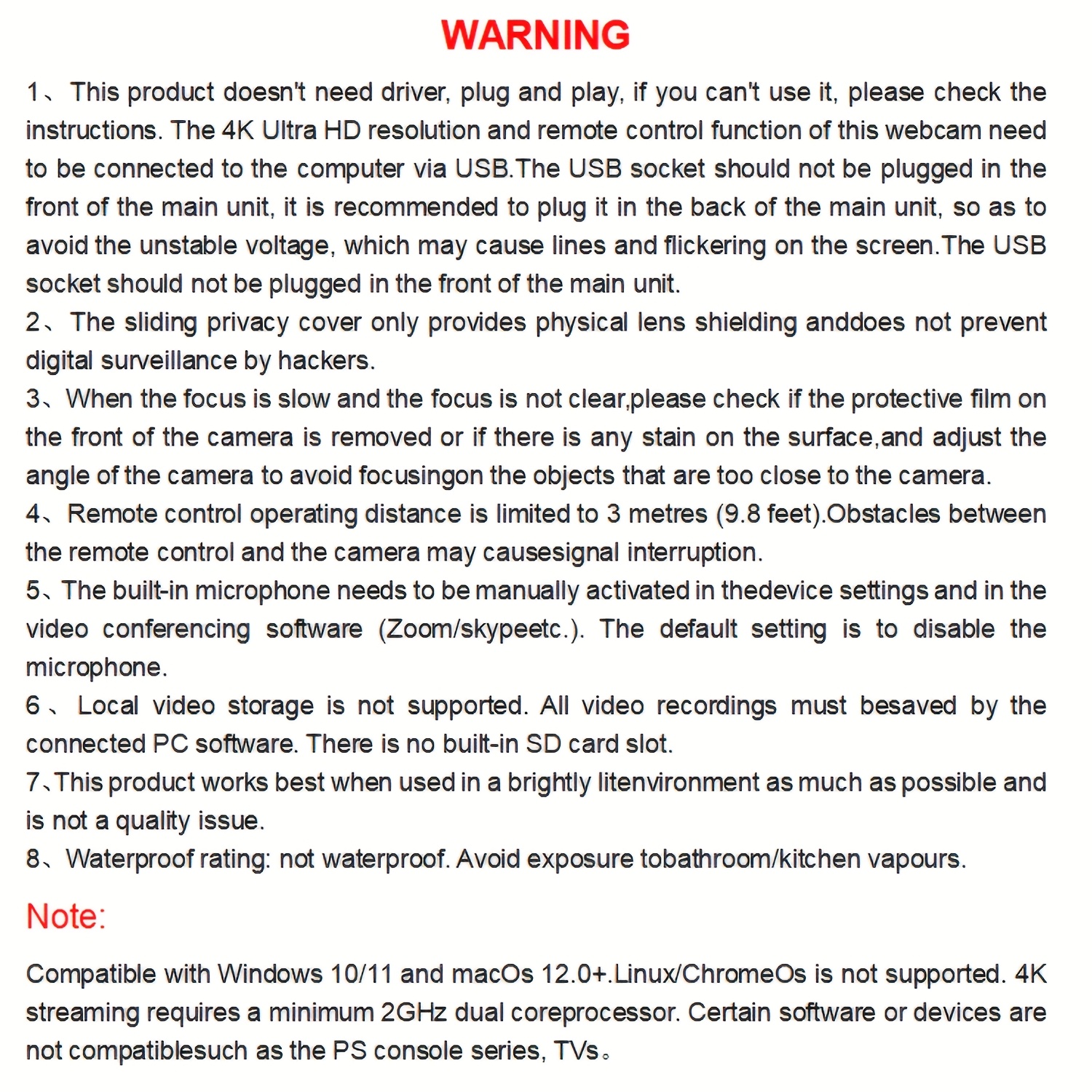 WARNING

1、This product doesn't need driver, plug and play, if you can't use it, please check the instructions. The 4K Ultra HD resolution and remote control function of this webcam need to be connected to the computer via USB.The USB socket should not be plugged in the front of the main unit, it is recommended to plug it in the back of the main unit, so as to avoid the unstable voltage, which may cause lines and flickering on the screen.The USB socket should not be plugged in the front of the main unit.
2、The sliding privacy cover only provides physical lens shielding anddoes not prevent digital surveillance by hackers.
3、When the focus is slow and the focus is not clear,please check if the protective film on the front of the camera is removed or if there is any stain on the surface,and adjust the angle of the camera to avoid focusingon the objects that are too close to the camera.
4、Remote control operating distance is limited to 3 metres (9.8 feet).Obstacles between the remote control and the camera may causesignal interruption.
5、The built-in microphone needs to be manually activated in thedevice settings and in the video conferencing software (Zoom/skypeetc.). The default setting is to disable the microphone.
6、Local video storage is not supported. All video recordings must besaved by the connected PC software. There is no built-in SD card slot.
7、This product works best when used in a brightly litenvironment as much as possible and is not a quality issue.
8、Waterproof rating: not waterproof. Avoid exposure tobathroom/kitchen vapours.

Note:

Compatible with Windows 10/11 and macOs 12.0+.Linux/ChromeOs is not supported. 4K streaming requires a minimum 2GHz dual coreprocessor. Certain software or devices are not compatiblesuch as the PS console series, TVs。